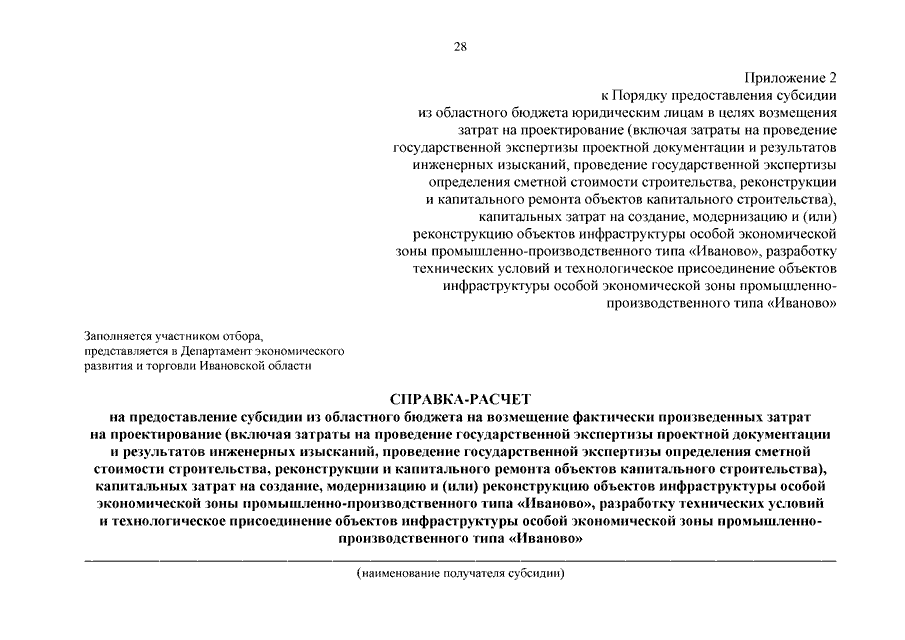 28

Приложение 2
к Порядку предоставления субсидии из областного бюджета юридическим лицам в целях возмещения затрат на проектирование (включая затраты на проведение государственной экспертизы проектной документации и результатов инженерных изысканий, проведение государственной экспертизы определения сметной стоимости строительства, реконструкции и капитального ремонта объектов капитального строительства), капитальных затрат на создание, модернизацию и (или) реконструкцию объектов инфраструктуры особой экономической зоны промышленно-производственного типа «Иваново», разработку технических условий и технологическое присоединение объектов инфраструктуры особой экономической зоны промышленно-производственного типа «Иваново»

Заполняется участником отбора, представляется в Департамент экономического развития и торговли Ивановской области

СПРАВКА-РАСЧЕТ
на предоставление субсидии из областного бюджета на возмещение фактически произведенных затрат на проектирование (включая затраты на проведение государственной экспертизы проектной документации и результатов инженерных изысканий, проведение государственной экспертизы определения сметной стоимости строительства, реконструкции и капитального ремонта объектов капитального строительства), капитальных затрат на создание, модернизацию и (или) реконструкцию объектов инфраструктуры особой экономической зоны промышленно-производственного типа «Иваново», разработку технических условий и технологическое присоединение объектов инфраструктуры особой экономической зоны промышленно-производственного типа «Иваново»

(наименование получателя субсидии)